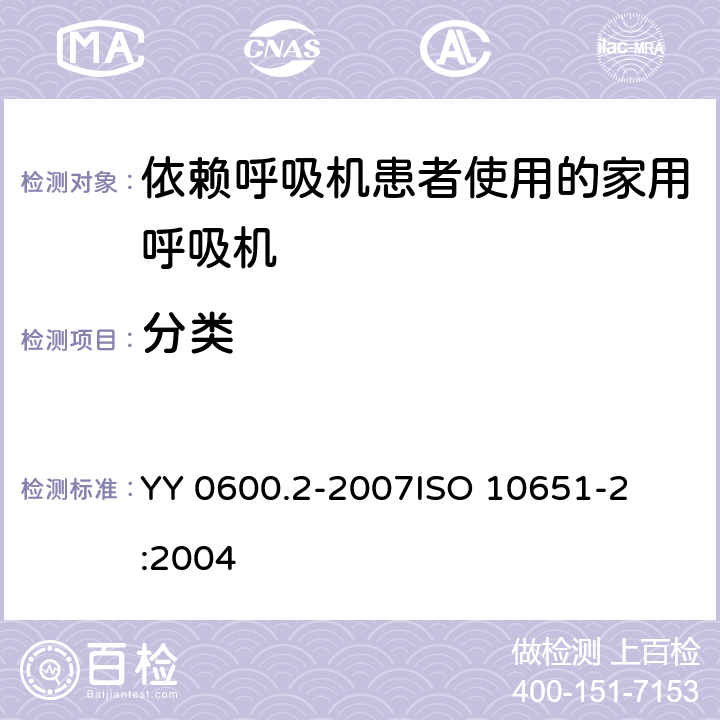 MA CNAS AC ilac-MRA

检测对象： 依赖呼吸机患者使用的家用呼吸机

检测项目： 分类

检测标准： YY 0600.2-2007ISO 10651-2:2004

百检 Baijiantest.com

做检测 上百检
400-151-7153